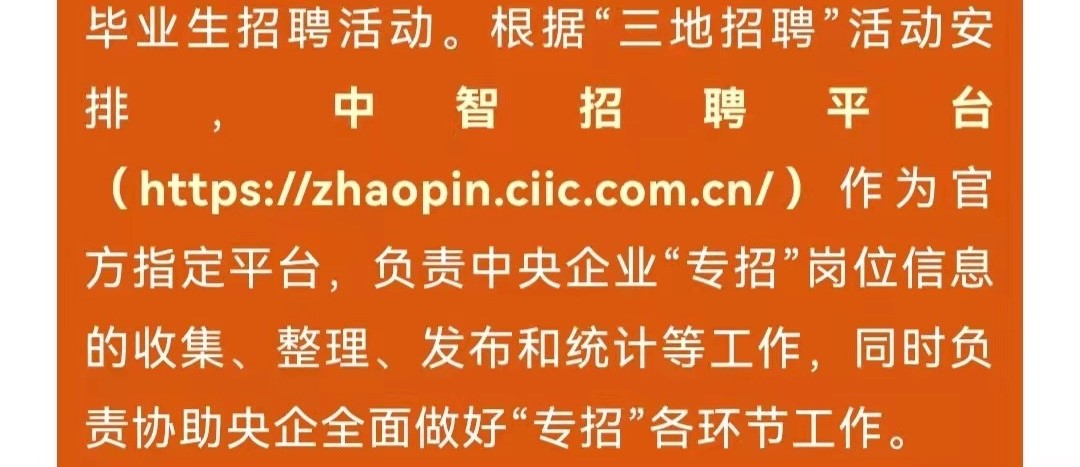 毕业生招聘活动。根据“三地招聘”活动安排，中智招聘平台（https://zhaopin.ciic.com.cn/）作为官方指定平台，负责中央企业“专招”岗位信息的收集、整理、发布和统计等工作，同时负责协助央企全面做好“专招”各环节工作。